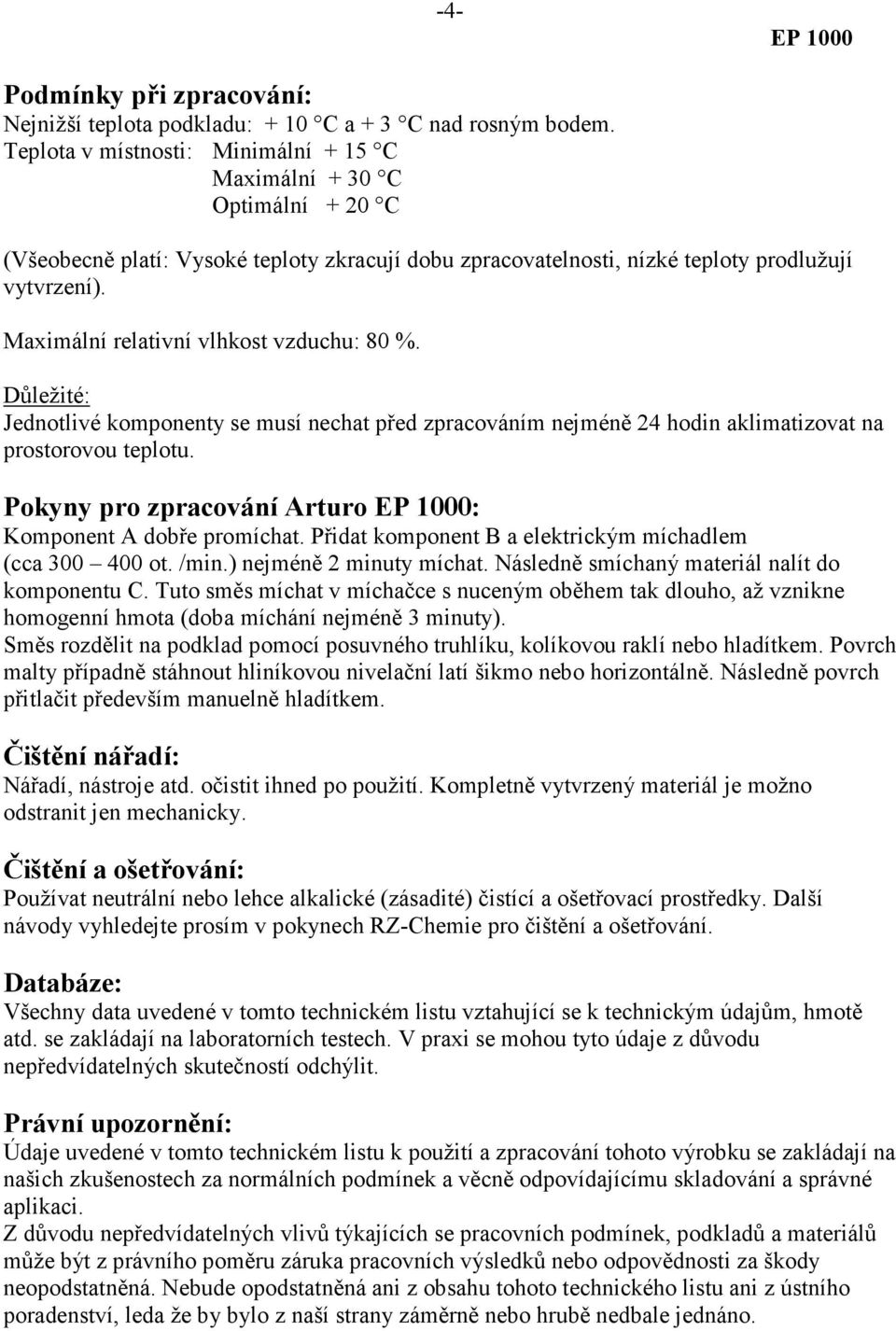 -4-

EP 1000

Podmínky při zpracování:
Nejnižší teplota podkladu: + 10 °C a + 3 °C nad rosným bodem.
Teplota v místnosti: Minimální + 15 °C
Maximální + 30 °C
Optimální + 20 °C

(Všeobecně platí: Vysoké teploty zkracují dobu zpracovatelnosti, nízké teploty prodlužují vytvrzení).

Maximální relativní vlhkost vzduchu: 80 %.

Důležité:
Jednotlivé komponenty se musí nechat před zpracováním nejméně 24 hodin aklimatizovat na prostorovou teplotu.

Pokyny pro zpracování Arturo EP 1000:
Komponent A dobře promíchat. Přidat komponent B a elektrickým míchadlem (cca 300 – 400 ot. /min.) nejméně 2 minuty míchat. Následně smíchaný materiál nalít do komponentu C. Tuto směs míchat v míchačce s nuceným oběhem tak dlouho, až vznikne homogenní hmota (doba míchání nejméně 3 minuty).
Směs rozdělit na podklad pomocí posuvného truhlíku, kolíkovou raklí nebo hladítkem. Povrch malty případně stáhnout hliníkovou nivelační latí šikmo nebo horizontálně. Následně povrch přitlačit především manuelně hladítkem.

Čištění nářadí:
Nářadí, nástroje atd. očistit ihned po použití. Kompletně vytvrzený materiál je možno odstranit jen mechanicky.

Čištění a ošetřování:
Používat neutrální nebo lehce alkalické (zásadité) čistící a ošetřovací prostředky. Další návody vyhledejte prosím v pokynech RZ-Chemie pro čištění a ošetřování.

Databáze:
Všechny data uvedené v tomto technickém listu vztahující se k technickým údajům, hmotě atd. se zakládají na laboratorních testech. V praxi se mohou tyto údaje z důvodu nepředvídatelných skutečností odchýlit.

Právní upozornění:
Údaje uvedené v tomto technickém listu k použití a zpracování tohoto výrobku se zakládají na našich zkušenostech za normálních podmínek a věcně odpovídajícímu skladování a správné aplikaci.
Z důvodu nepředvídatelných vlivů týkajících se pracovních podmínek, podkladů a materiálů může být z právního poměru záruka pracovních výsledků nebo odpovědnosti za škody neopodstatněná. Nebude opodstatněná ani z obsahu tohoto technického listu ani z ústního poradenství, leda že by bylo z naší strany záměrně nebo hrubě nedbale jednáno.